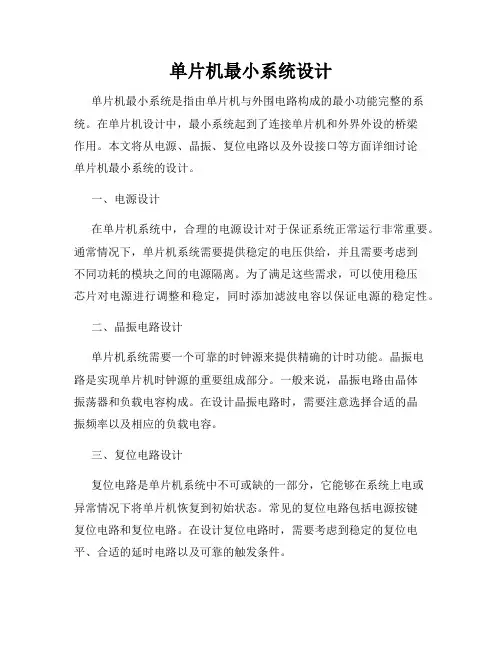 单片机最小系统设计

单片机最小系统是指由单片机与外围电路构成的最小功能完整的系统。在单片机设计中，最小系统起到了连接单片机和外界外设的桥梁作用。本文将从电源、晶振、复位电路以及外设接口等方面详细讨论单片机最小系统的设计。

一、电源设计

在单片机系统中，合理的电源设计对于保证系统正常运行非常重要。通常情况下，单片机系统需要提供稳定的电压供给，并且需要考虑到不同功耗的模块之间的电源隔离。为了满足这些需求，可以使用稳压芯片对电源进行调整和稳定，同时添加滤波电容以保证电源的稳定性。

二、晶振电路设计

单片机系统需要一个可靠的时钟源来提供精确的计时功能。晶振电路是实现单片机时钟源的重要组成部分。一般来说，晶振电路由晶体振荡器和负载电容构成。在设计晶振电路时，需要注意选择合适的晶振频率以及相应的负载电容。

三、复位电路设计

复位电路是单片机系统中不可或缺的一部分，它能够在系统上电或异常情况下将单片机恢复到初始状态。常见的复位电路包括电源按键复位电路和复位电路。在设计复位电路时，需要考虑到稳定的复位电平、合适的延时电路以及可靠的触发条件。